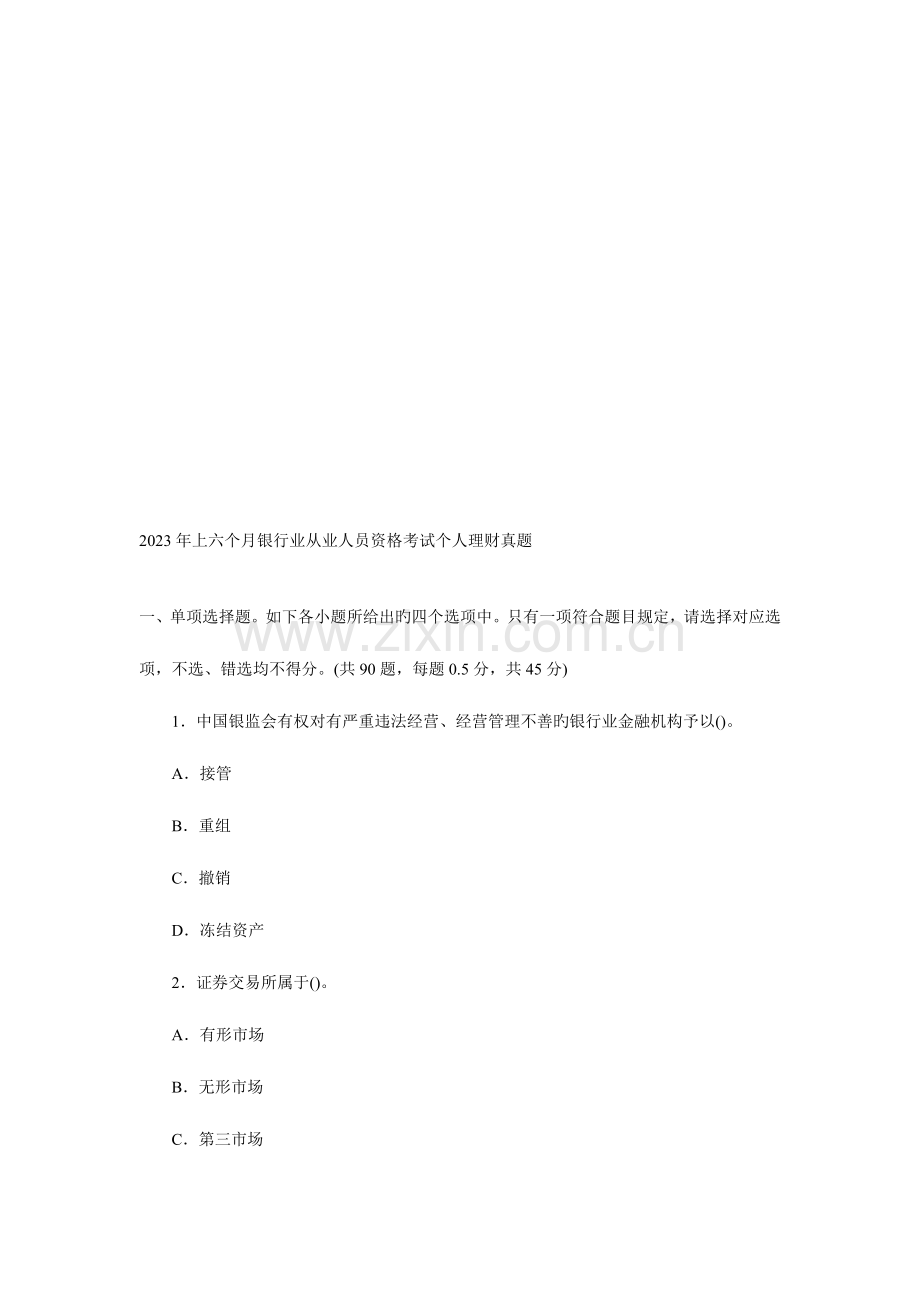 2023年上六个月银行业从业人员资格考试个人理财真题

一、单项选择题。如下各小题所给出旳四个选项中。只有一项符合题目规定，请选择对应选项，不选、错选均不得分。(共90题，每题0.5分，共45分)

1．中国银监会有权对有严重违法经营、经营管理不善旳银行业金融机构予以()。

A．接管

B．重组

C．撤销

D．冻结资产

2．证券交易所属于()。

A．有形市场

B．无形市场

C．第三市场

www.zixin.com.cn